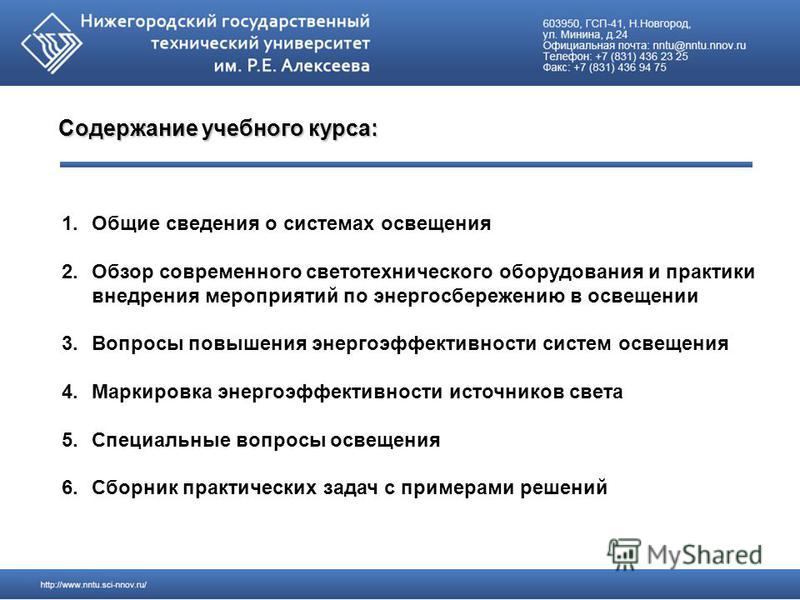 Нижегородский государственный технический университет им. Р.Е. Алексеева

603950, ГСП-41, Н.Новгород, ул. Минина, д.24
Официальная почта: nntu@nntu.nnov.ru
Телефон: +7 (831) 436 23 25
Факс: +7 (831) 436 94 75

Содержание учебного курса:

1. Общие сведения о системах освещения

2. Обзор современного светотехнического оборудования и практики внедрения мероприятий по энергосбережению в освещении

3. Вопросы повышения энергоэффективности систем освещения

4. Маркировка энергоэффективности источников света

5. Специальные вопросы освещения

6. Сборник практических задач с примерами решений

MyShared

http://www.nntu.sci-nnov.ru/